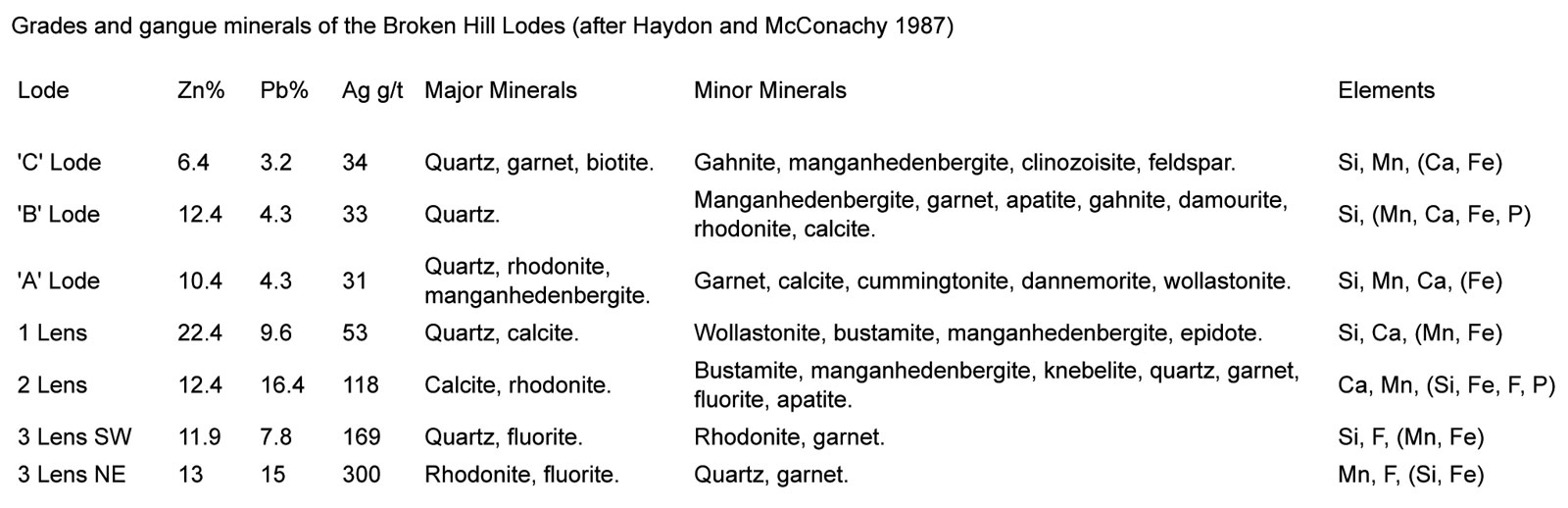 Grades and gangue minerals of the Broken Hill Lodes (after Haydon and McConachy 1987)

| Lode | Zn% | Pb% | Ag g/t | Major Minerals | Minor Minerals | Elements |
|---|---|---|---|---|---|---|
| 'C' Lode | 6.4 | 3.2 | 34 | Quartz, garnet, biotite. | Gahnite, manganhedenbergite, clinozoisite, feldspar. | Si, Mn, (Ca, Fe) |
| 'B' Lode | 12.4 | 4.3 | 33 | Quartz. | Manganhedenbergite, garnet, apatite, gahnite, damourite, rhodonite, calcite. | Si, (Mn, Ca, Fe, P) |
| 'A' Lode | 10.4 | 4.3 | 31 | Quartz, rhodonite, manganhedenbergite. | Garnet, calcite, cummingtonite, dannemorite, wollastonite. | Si, Mn, Ca, (Fe) |
| 1 Lens | 22.4 | 9.6 | 53 | Quartz, calcite. | Wollastonite, bustamite, manganhedenbergite, epidote. | Si, Ca, (Mn, Fe) |
| 2 Lens | 12.4 | 16.4 | 118 | Calcite, rhodonite. | Bustamite, manganhedenbergite, knebelite, quartz, garnet, fluorite, apatite. | Ca, Mn, (Si, Fe, F, P) |
| 3 Lens SW | 11.9 | 7.8 | 169 | Quartz, fluorite. | Rhodonite, garnet. | Si, F, (Mn, Fe) |
| 3 Lens NE | 13 | 15 | 300 | Rhodonite, fluorite. | Quartz, garnet. | Mn, F, (Si, Fe) |